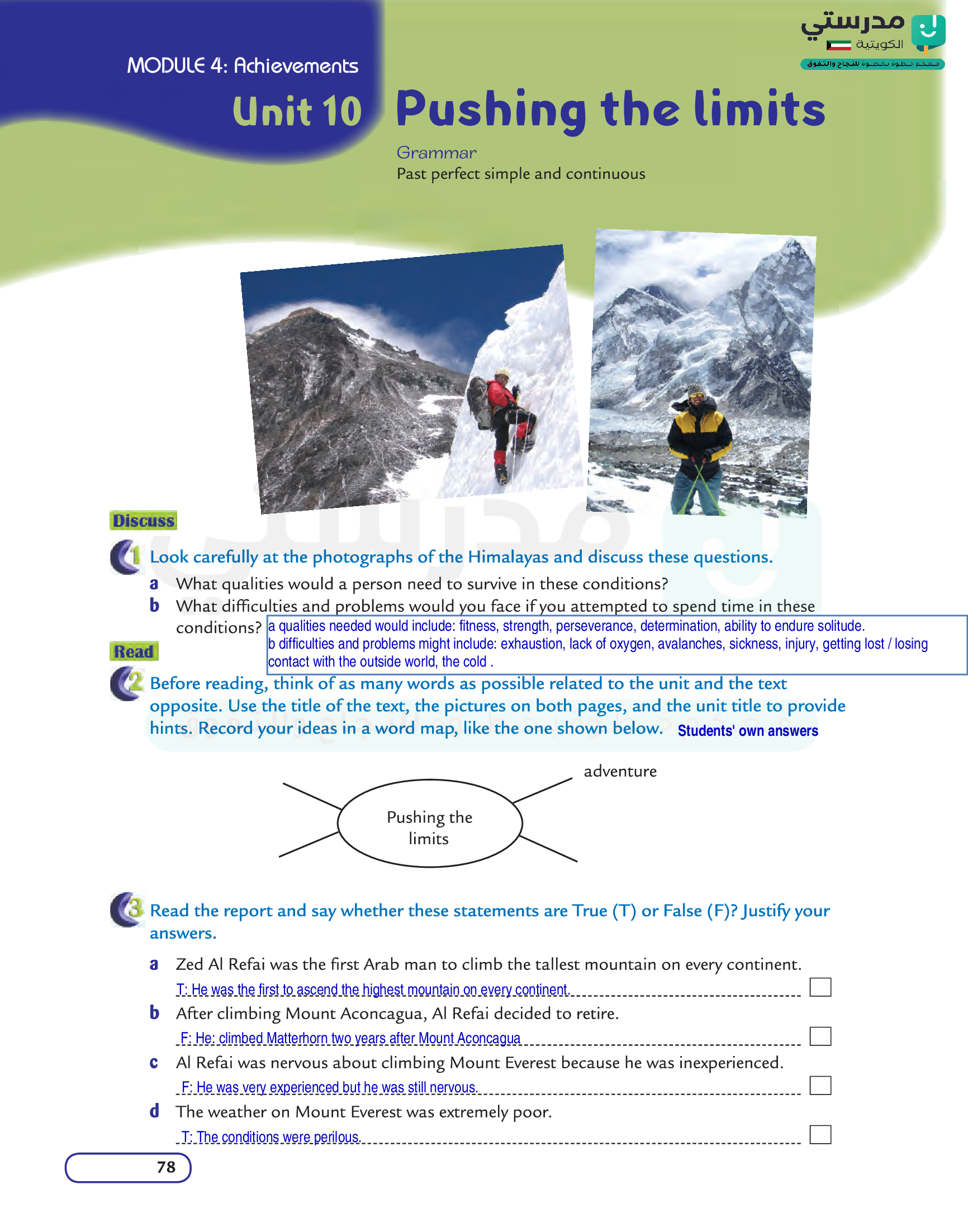 مدرستي
الكويتية
معكم خطوة بخطوة للنجاح والتفوق

MODULE 4: Achievements

Unit 10 Pushing the limits

Grammar
Past perfect simple and continuous

Discuss

1 Look carefully at the photographs of the Himalayas and discuss these questions.

a What qualities would a person need to survive in these conditions?

b What difficulties and problems would you face if you attempted to spend time in these conditions?

a qualities needed would include: fitness, strength, perseverance, determination, ability to endure solitude.
b difficulties and problems might include: exhaustion, lack of oxygen, avalanches, sickness, injury, getting lost / losing contact with the outside world, the cold .

Read

2 Before reading, think of as many words as possible related to the unit and the text opposite. Use the title of the text, the pictures on both pages, and the unit title to provide hints. Record your ideas in a word map, like the one shown below. Students' own answers

adventure

Pushing the limits

3 Read the report and say whether these statements are True (T) or False (F)? Justify your answers.

a Zed Al Refai was the first Arab man to climb the tallest mountain on every continent.
T: He was the first to ascend the highest mountain on every continent.

b After climbing Mount Aconcagua, Al Refai decided to retire.
F: He: climbed Matterhorn two years after Mount Aconcagua

c Al Refai was nervous about climbing Mount Everest because he was inexperienced.
F: He was very experienced but he was still nervous.

d The weather on Mount Everest was extremely poor.
T: The conditions were perilous.

78